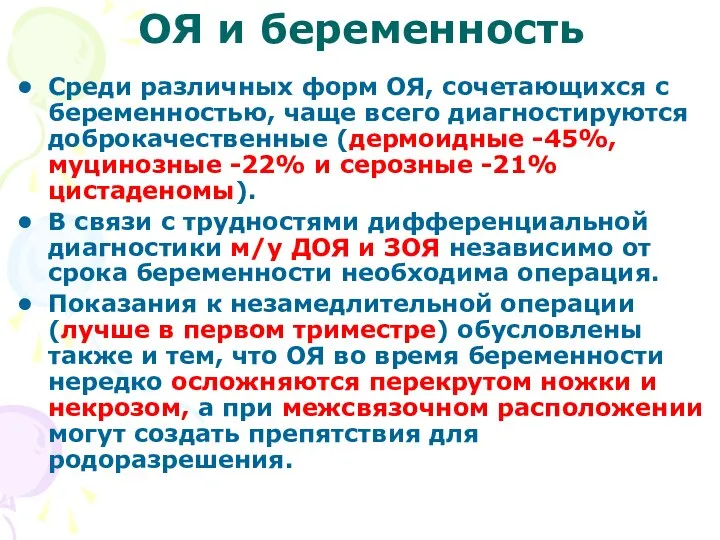 ОЯ и беременность

• Среди различных форм ОЯ, сочетающихся с беременностью, чаще всего диагностируются доброкачественные (дермоидные -45%, муцинозные -22% и серозные -21% цистаденомы).

• В связи с трудностями дифференциальной диагностики м/у ДОЯ и ЗОЯ независимо от срока беременности необходима операция.

• Показания к незамедлительной операции (лучше в первом триместре) обусловлены также и тем, что ОЯ во время беременности нередко осложняются перекрутом ножки и некрозом, а при межсвязочном расположении могут создать препятствия для родоразрешения.